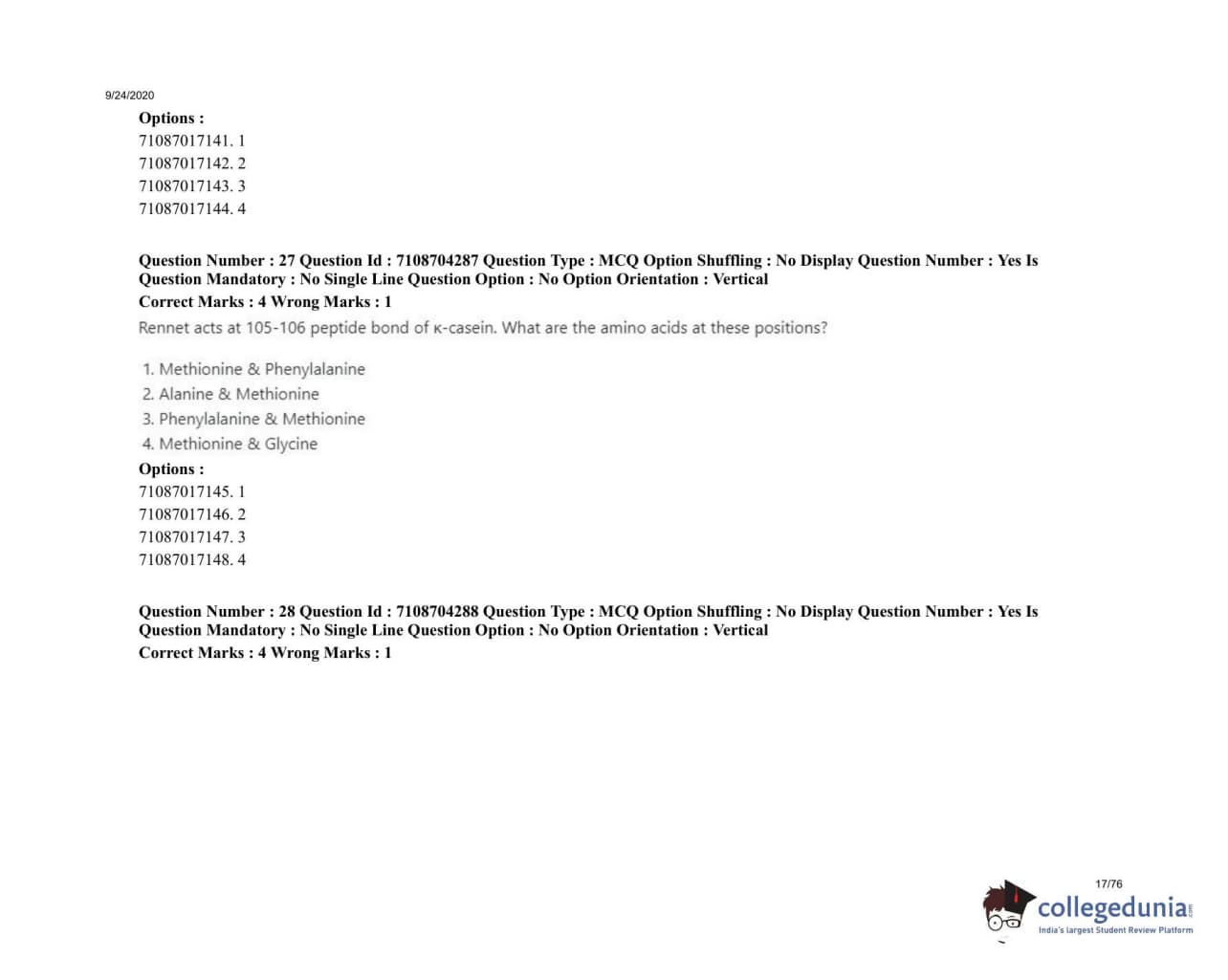 9/24/2020

Options :
71087017141. 1
71087017142. 2
71087017143. 3
71087017144. 4

Question Number : 27 Question Id : 7108704287 Question Type : MCQ Option Shuffling : No Display Question Number : Yes Is Question Mandatory : No Single Line Question Option : No Option Orientation : Vertical
Correct Marks : 4 Wrong Marks : 1
Rennet acts at 105-106 peptide bond of κ-casein. What are the amino acids at these positions?

1. Methionine & Phenylalanine
2. Alanine & Methionine
3. Phenylalanine & Methionine
4. Methionine & Glycine
Options :
71087017145. 1
71087017146. 2
71087017147. 3
71087017148. 4

Question Number : 28 Question Id : 7108704288 Question Type : MCQ Option Shuffling : No Display Question Number : Yes Is Question Mandatory : No Single Line Question Option : No Option Orientation : Vertical
Correct Marks : 4 Wrong Marks : 1

17/76
collegedunia.com
India's largest Student Review Platform